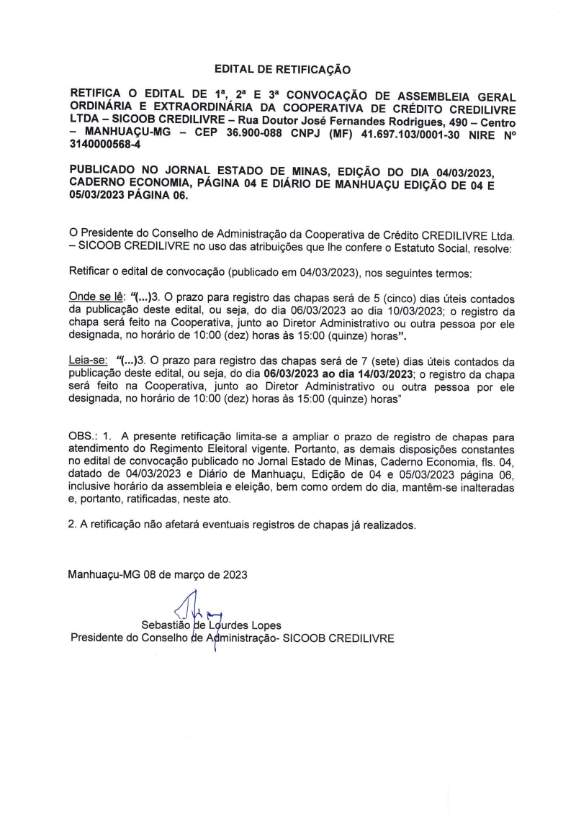 EDITAL DE RETIFICAÇÃO

RETIFICA O EDITAL DE 1ª, 2ª E 3ª CONVOCAÇÃO DE ASSEMBLEIA GERAL ORDINÁRIA E EXTRAORDINÁRIA DA COOPERATIVA DE CRÉDITO CREDILIVRE LTDA – SICOOB CREDILIVRE – Rua Doutor José Fernandes Rodrigues, 490 – Centro – MANHUAÇU-MG – CEP 36.900-088 CNPJ (MF) 41.697.103/0001-30 NIRE Nº 3140000568-4

PUBLICADO NO JORNAL ESTADO DE MINAS, EDIÇÃO DO DIA 04/03/2023, CADERNO ECONOMIA, PÁGINA 04 E DIÁRIO DE MANHUAÇU EDIÇÃO DE 04 E 05/03/2023 PÁGINA 06.

O Presidente do Conselho de Administração da Cooperativa de Crédito CREDILIVRE Ltda. – SICOOB CREDILIVRE no uso das atribuições que lhe confere o Estatuto Social, resolve:

Retificar o edital de convocação (publicado em 04/03/2023), nos seguintes termos:

Onde se lê: "(...)3. O prazo para registro das chapas será de 5 (cinco) dias úteis contados da publicação deste edital, ou seja, do dia 06/03/2023 ao dia 10/03/2023; o registro da chapa será feito na Cooperativa, junto ao Diretor Administrativo ou outra pessoa por ele designada, no horário de 10:00 (dez) horas às 15:00 (quinze) horas".

Leia-se: "(...)3. O prazo para registro das chapas será de 7 (sete) dias úteis contados da publicação deste edital, ou seja, do dia 06/03/2023 ao dia 14/03/2023; o registro da chapa será feito na Cooperativa, junto ao Diretor Administrativo ou outra pessoa por ele designada, no horário de 10:00 (dez) horas às 15:00 (quinze) horas"

OBS.: 1. A presente retificação limita-se a ampliar o prazo de registro de chapas para atendimento do Regimento Eleitoral vigente. Portanto, as demais disposições constantes no edital de convocação publicado no Jornal Estado de Minas, Caderno Economia, fls. 04, datado de 04/03/2023 e Diário de Manhuaçu, Edição de 04 e 05/03/2023 página 06, inclusive horário da assembleia e eleição, bem como ordem do dia, mantêm-se inalteradas e, portanto, ratificadas, neste ato.

2. A retificação não afetará eventuais registros de chapas já realizados.

Manhuaçu-MG 08 de março de 2023

Sebastião de Lourdes Lopes
Presidente do Conselho de Administração- SICOOB CREDILIVRE